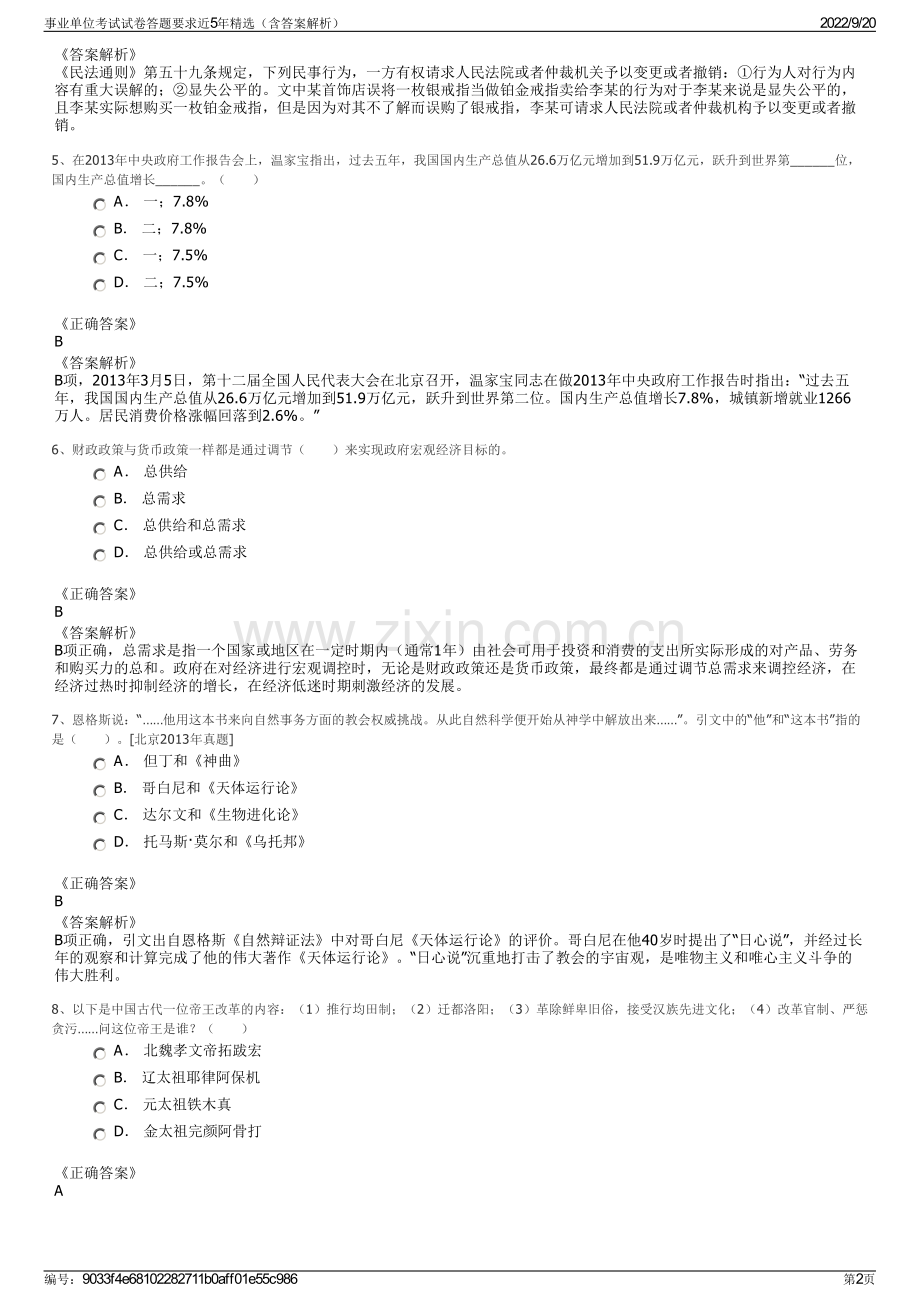 事业单位考试试卷答题要求近5年精选（含答案解析）
2022/9/20

《答案解析》
《民法通则》第五十九条规定，下列民事行为，一方有权请求人民法院或者仲裁机关予以变更或者撤销：①行为人对行为内容有重大误解的；②显失公平的。文中某首饰店误将一枚银戒指当做铂金戒指卖给李某的行为对于李某来说是显失公平的，且李某实际想购买一枚铂金戒指，但是因为对其不了解而误购了银戒指，李某可请求人民法院或者仲裁机构予以变更或者撤销。

5、在2013年中央政府工作报告会上，温家宝指出，过去五年，我国国内生产总值从26.6万亿元增加到51.9万亿元，跃升到世界第____位，国内生产总值增长____。（ ）
A． 一；7.8%
B． 二；7.8%
C． 一；7.5%
D． 二；7.5%

《正确答案》
B
《答案解析》
B项，2013年3月5日，第十二届全国人民代表大会在北京召开，温家宝同志在做2013年中央政府工作报告时指出：“过去五年，我国国内生产总值从26.6万亿元增加到51.9万亿元，跃升到世界第二位。国内生产总值增长7.8%，城镇新增就业1266万人。居民消费价格涨幅回落到2.6%。”

6、财政政策与货币政策一样都是通过调节（ ）来实现政府宏观经济目标的。
A． 总供给
B． 总需求
C． 总供给和总需求
D． 总供给或总需求

《正确答案》
B
《答案解析》
B项正确，总需求是指一个国家或地区在一定时期内（通常1年）由社会可用于投资和消费的支出所实际形成的对产品、劳务和购买力的总和。政府在对经济进行宏观调控时，无论是财政政策还是货币政策，最终都是通过调节总需求来调控经济，在经济过热时抑制经济的增长，在经济低迷时期刺激经济的发展。

7、恩格斯说：“......他用这本书来向自然事务方面的教会权威挑战。从此自然科学便开始从神学中解放出来......”。引文中的“他”和“这本书”指的是（ ）。[北京2013年真题]
A． 但丁和《神曲》
B． 哥白尼和《天体运行论》
C． 达尔文和《生物进化论》
D． 托马斯·莫尔和《乌托邦》

《正确答案》
B
《答案解析》
B项正确，引文出自恩格斯《自然辩证法》中对哥白尼《天体运行论》的评价。哥白尼在他40岁时提出了“日心说”，并经过长年的观察和计算完成了他的伟大著作《天体运行论》。“日心说”沉重地打击了教会的宇宙观，是唯物主义和唯心主义斗争的伟大胜利。

8、以下是中国古代一位帝王改革的内容：（1）推行均田制；（2）迁都洛阳；（3）革除鲜卑旧俗，接受汉族先进文化；（4）改革官制、严惩贪污......问这位帝王是谁？（ ）
A． 北魏孝文帝拓跋宏
B． 辽太祖耶律阿保机
C． 元太祖铁木真
D． 金太祖完颜阿骨打

《正确答案》
A

编号：9033f4e68102282711b0aff01e55c986
第2页

www.zixin.com.cn